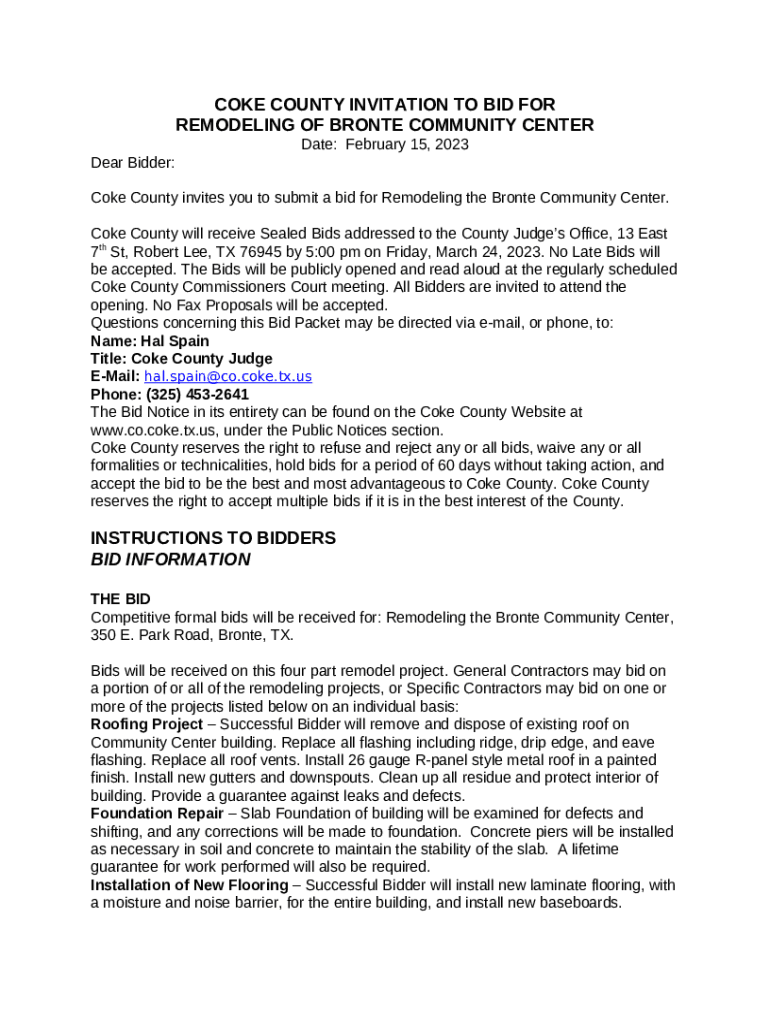 COKE COUNTY INVITATION TO BID FOR
REMODELING OF BRONTE COMMUNITY CENTER

Date: February 15, 2023

Dear Bidder:

Coke County invites you to submit a bid for Remodeling the Bronte Community Center.

Coke County will receive Sealed Bids addressed to the County Judge's Office, 13 East 7$^{th}$ St, Robert Lee, TX 76945 by 5:00 pm on Friday, March 24, 2023. No Late Bids will be accepted. The Bids will be publicly opened and read aloud at the regularly scheduled Coke County Commissioners Court meeting. All Bidders are invited to attend the opening. No Fax Proposals will be accepted.
Questions concerning this Bid Packet may be directed via e-mail, or phone, to:
Name: Hal Spain
Title: Coke County Judge
E-Mail: hal.spain@co.coke.tx.us
Phone: (325) 453-2641
The Bid Notice in its entirety can be found on the Coke County Website at www.co.coke.tx.us, under the Public Notices section.
Coke County reserves the right to refuse and reject any or all bids, waive any or all formalities or technicalities, hold bids for a period of 60 days without taking action, and accept the bid to be the best and most advantageous to Coke County. Coke County reserves the right to accept multiple bids if it is in the best interest of the County.

INSTRUCTIONS TO BIDDERS
BID INFORMATION

THE BID
Competitive formal bids will be received for: Remodeling the Bronte Community Center, 350 E. Park Road, Bronte, TX.

Bids will be received on this four part remodel project. General Contractors may bid on a portion of or all of the remodeling projects, or Specific Contractors may bid on one or more of the projects listed below on an individual basis:
Roofing Project – Successful Bidder will remove and dispose of existing roof on Community Center building. Replace all flashing including ridge, drip edge, and eave flashing. Replace all roof vents. Install 26 gauge R-panel style metal roof in a painted finish. Install new gutters and downspouts. Clean up all residue and protect interior of building. Provide a guarantee against leaks and defects.
Foundation Repair – Slab Foundation of building will be examined for defects and shifting, and any corrections will be made to foundation. Concrete piers will be installed as necessary in soil and concrete to maintain the stability of the slab. A lifetime guarantee for work performed will also be required.
Installation of New Flooring – Successful Bidder will install new laminate flooring, with a moisture and noise barrier, for the entire building, and install new baseboards.